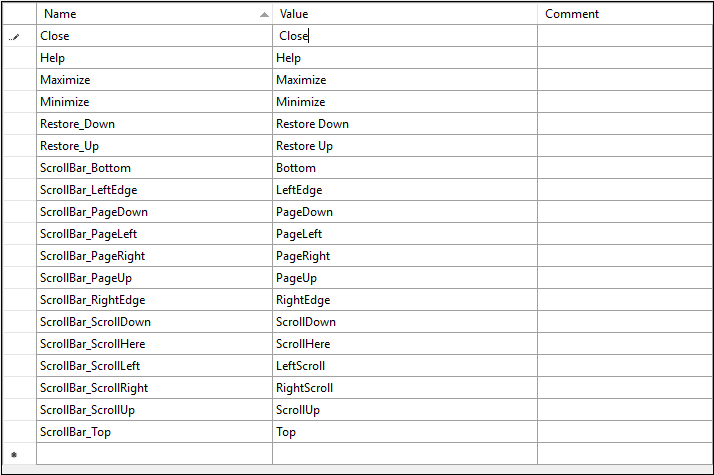 | Name | Value | Comment |
|---|---|---|
| Close | Close | |
| Help | Help | |
| Maximize | Maximize | |
| Minimize | Minimize | |
| Restore_Down | Restore Down | |
| Restore_Up | Restore Up | |
| ScrollBar_Bottom | Bottom | |
| ScrollBar_LeftEdge | LeftEdge | |
| ScrollBar_PageDown | PageDown | |
| ScrollBar_PageLeft | PageLeft | |
| ScrollBar_PageRight | PageRight | |
| ScrollBar_PageUp | PageUp | |
| ScrollBar_RightEdge | RightEdge | |
| ScrollBar_ScrollDown | ScrollDown | |
| ScrollBar_ScrollHere | ScrollHere | |
| ScrollBar_ScrollLeft | LeftScroll | |
| ScrollBar_ScrollRight | RightScroll | |
| ScrollBar_ScrollUp | ScrollUp | |
| ScrollBar_Top | Top | |
| | | |